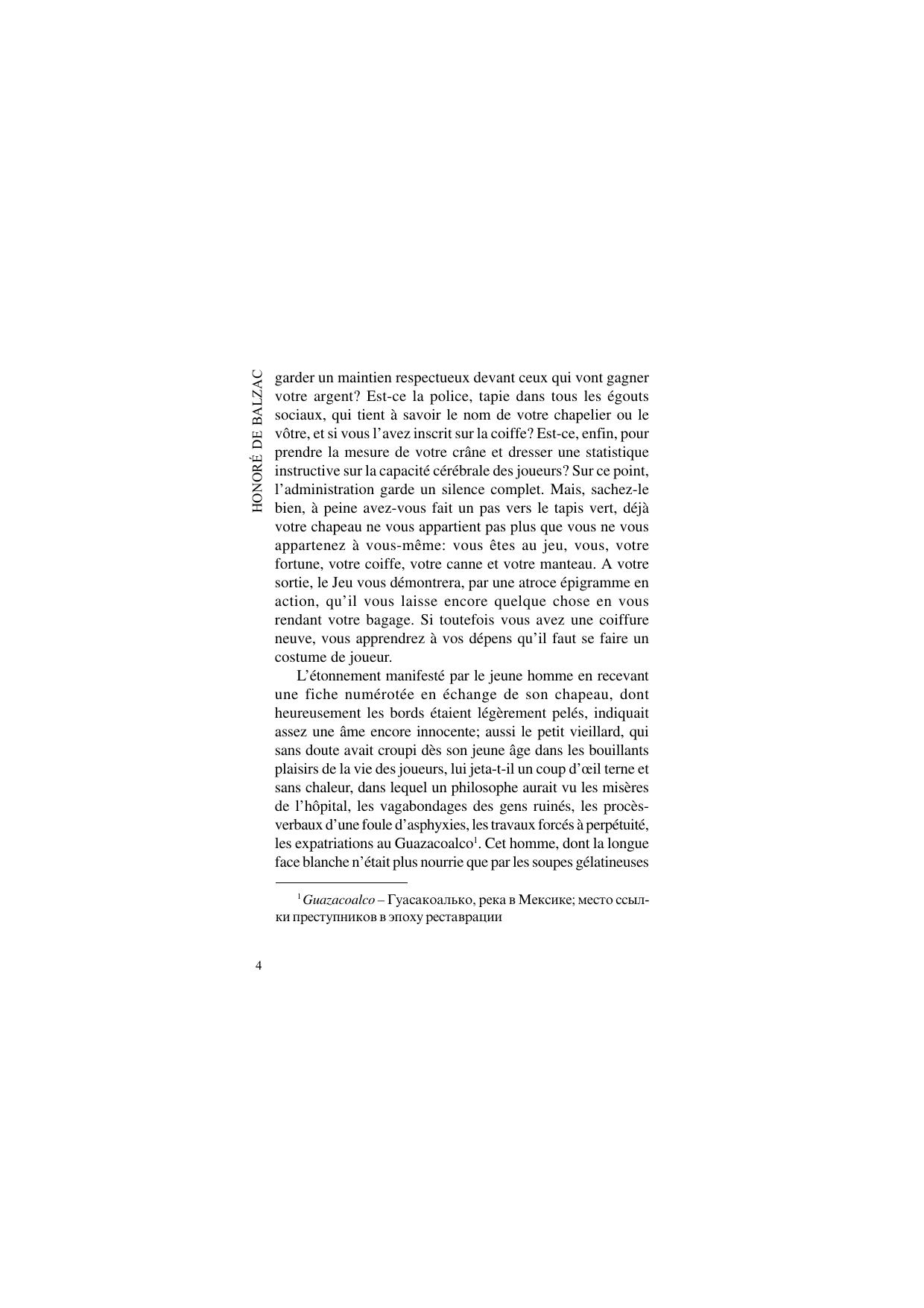 HONORÉ DE BALZAC

garder un maintien respectueux devant ceux qui vont gagner votre argent? Est-ce la police, tapie dans tous les égouts sociaux, qui tient à savoir le nom de votre chapelier ou le vôtre, et si vous l'avez inscrit sur la coiffe? Est-ce, enfin, pour prendre la mesure de votre crâne et dresser une statistique instructive sur la capacité cérébrale des joueurs? Sur ce point, l'administration garde un silence complet. Mais, sachez-le bien, à peine avez-vous fait un pas vers le tapis vert, déjà votre chapeau ne vous appartient pas plus que vous ne vous appartenez à vous-même: vous êtes au jeu, vous, votre fortune, votre coiffe, votre canne et votre manteau. A votre sortie, le Jeu vous démontrera, par une atroce épigramme en action, qu'il vous laisse encore quelque chose en vous rendant votre bagage. Si toutefois vous avez une coiffure neuve, vous apprendrez à vos dépens qu'il faut se faire un costume de joueur.

L'étonnement manifesté par le jeune homme en recevant une fiche numérotée en échange de son chapeau, dont heureusement les bords étaient légèrement pelés, indiquait assez une âme encore innocente; aussi le petit vieillard, qui sans doute avait croupi dès son jeune âge dans les bouillants plaisirs de la vie des joueurs, lui jeta-t-il un coup d'œil terne et sans chaleur, dans lequel un philosophe aurait vu les misères de l'hôpital, les vagabondages des gens ruinés, les procès-verbaux d'une foule d'asphyxies, les travaux forcés à perpétuité, les expatriations au Guazacoalco$^1$. Cet homme, dont la longue face blanche n'était plus nourrie que par les soupes gélatineuses

$^1$ Guazacoalco – Гуасакоалько, река в Мексике; место ссылки преступников в эпоху реставрации

4